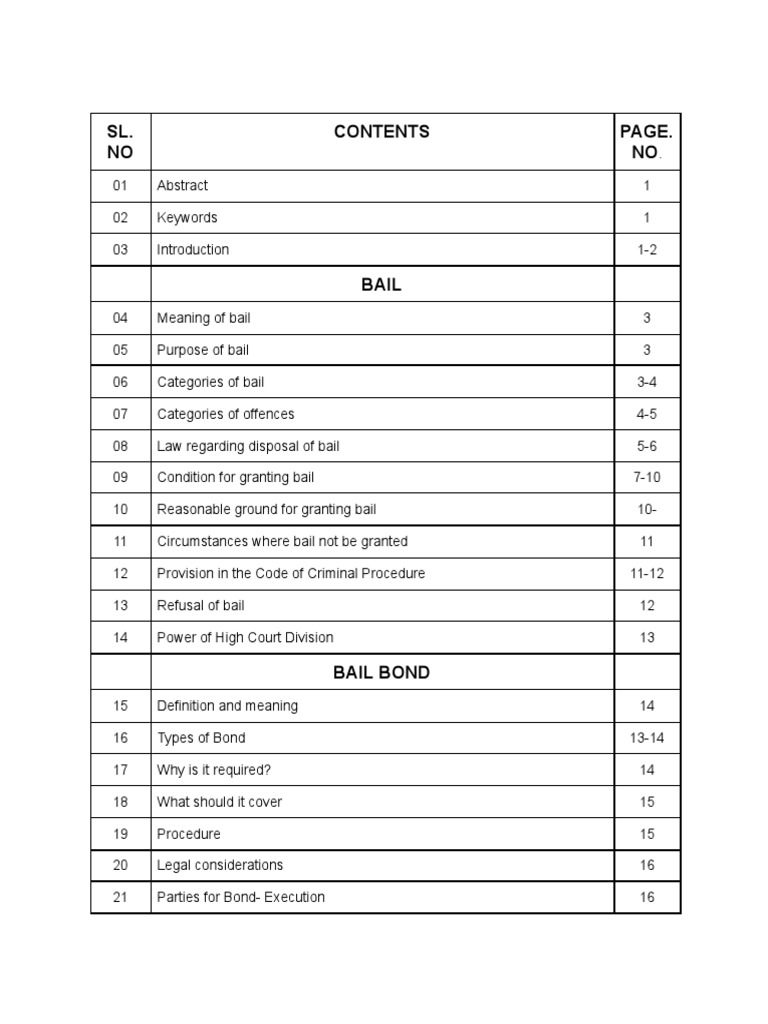 | SL. NO | CONTENTS | PAGE. NO. |
|---|---|---|
| 01 | Abstract | 1 |
| 02 | Keywords | 1 |
| 03 | Introduction | 1-2 |
| | BAIL | |
| 04 | Meaning of bail | 3 |
| 05 | Purpose of bail | 3 |
| 06 | Categories of bail | 3-4 |
| 07 | Categories of offences | 4-5 |
| 08 | Law regarding disposal of bail | 5-6 |
| 09 | Condition for granting bail | 7-10 |
| 10 | Reasonable ground for granting bail | 10- |
| 11 | Circumstances where bail not be granted | 11 |
| 12 | Provision in the Code of Criminal Procedure | 11-12 |
| 13 | Refusal of bail | 12 |
| 14 | Power of High Court Division | 13 |
| | BAIL BOND | |
| 15 | Definition and meaning | 14 |
| 16 | Types of Bond | 13-14 |
| 17 | Why is it required? | 14 |
| 18 | What should it cover | 15 |
| 19 | Procedure | 15 |
| 20 | Legal considerations | 16 |
| 21 | Parties for Bond- Execution | 16 |